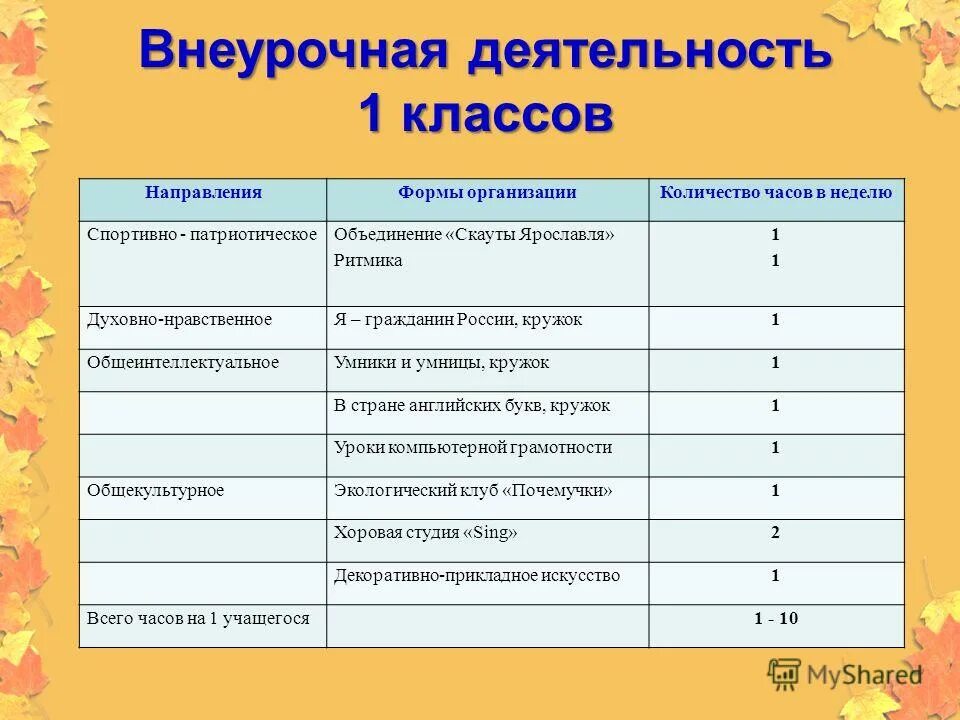 Внеурочная деятельность 1 классов

| Направления | Формы организации | Количество часов в неделю |
|---|---|---|
| Спортивно - патриотическое | Объединение «Скауты Ярославля» Ритмика | 1 1 |
| Духовно-нравственное | Я – гражданин России, кружок | 1 |
| Общеинтеллектуальное | Умники и умницы, кружок | 1 |
| | В стране английских букв, кружок | 1 |
| | Уроки компьютерной грамотности | 1 |
| Общекультурное | Экологический клуб «Почемучки» | 1 |
| | Хоровая студия «Sing» | 2 |
| | Декоративно-прикладное искусство | 1 |
| Всего часов на 1 учащегося | | 1 - 10 |

MyShared